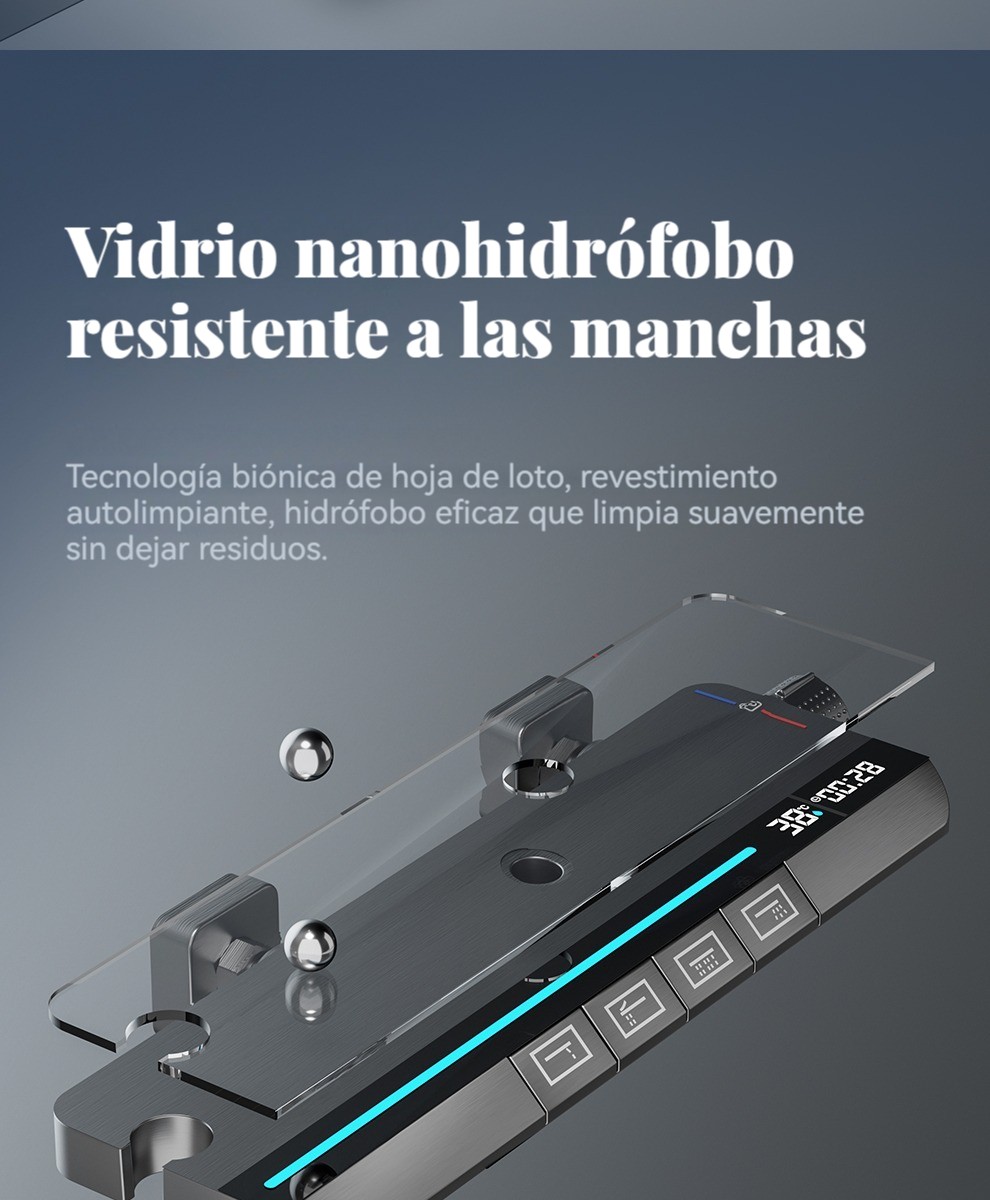 Vidrio nanohidrófobo resistente a las manchas

Tecnología biónica de hoja de loto, revestimiento autolimpiante, hidrófobo eficaz que limpia suavemente sin dejar residuos.

38°C 00:28